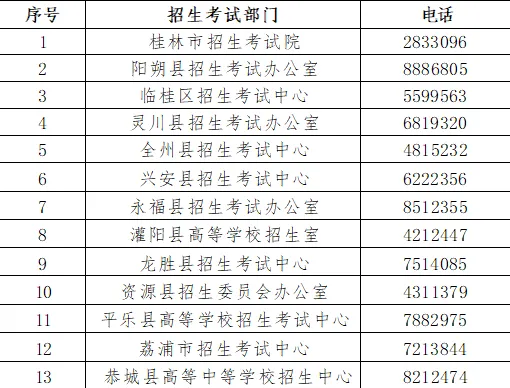 | 序号 | 招生考试部门 | 电话 |
|---|---|---|
| 1 | 桂林市招生考试院 | 2833096 |
| 2 | 阳朔县招生考试办公室 | 8886805 |
| 3 | 临桂区招生考试中心 | 5599563 |
| 4 | 灵川县招生考试办公室 | 6819320 |
| 5 | 全州县招生考试中心 | 4815232 |
| 6 | 兴安县招生考试中心 | 6222356 |
| 7 | 永福县招生考试办公室 | 8512355 |
| 8 | 灌阳县高等学校招生室 | 4212447 |
| 9 | 龙胜县招生考试中心 | 7514085 |
| 10 | 资源县招生委员会办公室 | 4311379 |
| 11 | 平乐县高等学校招生考试中心 | 7882975 |
| 12 | 荔浦市招生考试中心 | 7213844 |
| 13 | 恭城县高等中等学校招生中心 | 8212474 |